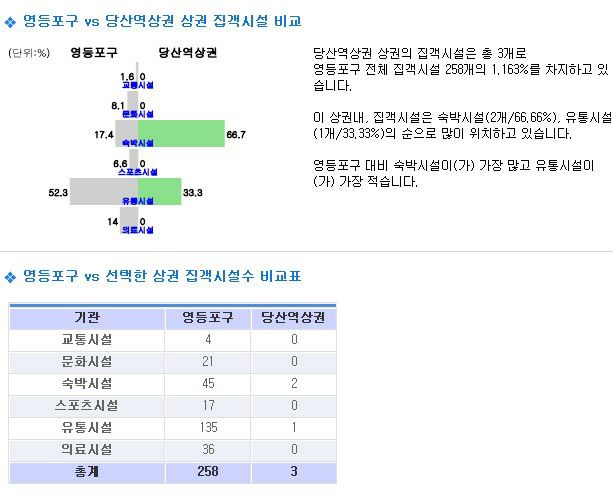 ❖ 영등포구 vs 당산역상권 상권 집객시설 비교

(단위:%) 영등포구 당산역상권

1.6 0
교통시설

8.1 0
문화시설

17.4 66.7
숙박시설

6.6 0
스포츠시설

52.3 33.3
유통시설

14 0
의료시설

당산역상권 상권의 집객시설은 총 3개로 영등포구 전체 집객시설 258개의 1.163%를 차지하고 있습니다.

이 상권내, 집객시설은 숙박시설(2개/66.66%), 유통시설(1개/33.33%)의 순으로 많이 위치하고 있습니다.

영등포구 대비 숙박시설이(가) 가장 많고 유통시설이(가) 가장 적습니다.

❖ 영등포구 vs 선택한 상권 집객시설수 비교표

| 기관 | 영등포구 | 당산역상권 |
|---|---|---|
| 교통시설 | 4 | 0 |
| 문화시설 | 21 | 0 |
| 숙박시설 | 45 | 2 |
| 스포츠시설 | 17 | 0 |
| 유통시설 | 135 | 1 |
| 의료시설 | 36 | 0 |
| 총계 | 258 | 3 |